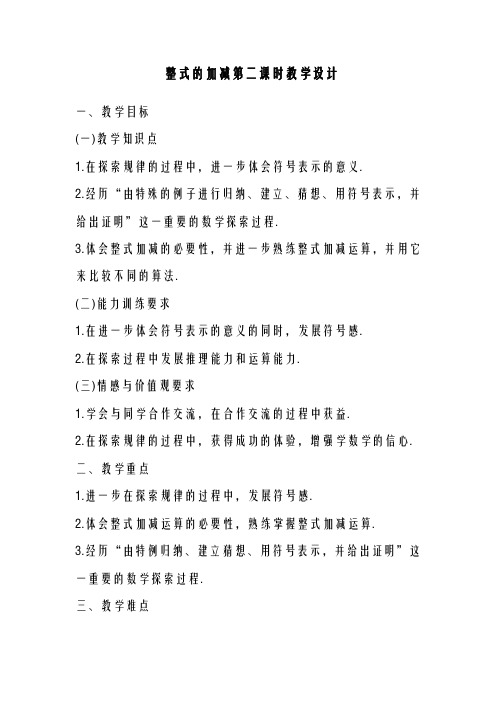 整式的加减第二课时教学设计

一、教学目标

(一)教学知识点

1.在探索规律的过程中，进一步体会符号表示的意义.

2.经历“由特殊的例子进行归纳、建立、猜想、用符号表示，并给出证明”这一重要的数学探索过程.

3.体会整式加减的必要性，并进一步熟练整式加减运算，并用它来比较不同的算法.

(二)能力训练要求

1.在进一步体会符号表示的意义的同时，发展符号感.

2.在探索过程中发展推理能力和运算能力.

(三)情感与价值观要求

1.学会与同学合作交流，在合作交流的过程中获益.

2.在探索规律的过程中，获得成功的体验，增强学数学的信心.

二、教学重点

1.进一步在探索规律的过程中，发展符号感.

2.体会整式加减运算的必要性，熟练掌握整式加减运算.

3.经历“由特例归纳、建立猜想、用符号表示，并给出证明”这一重要的数学探索过程.

三、教学难点